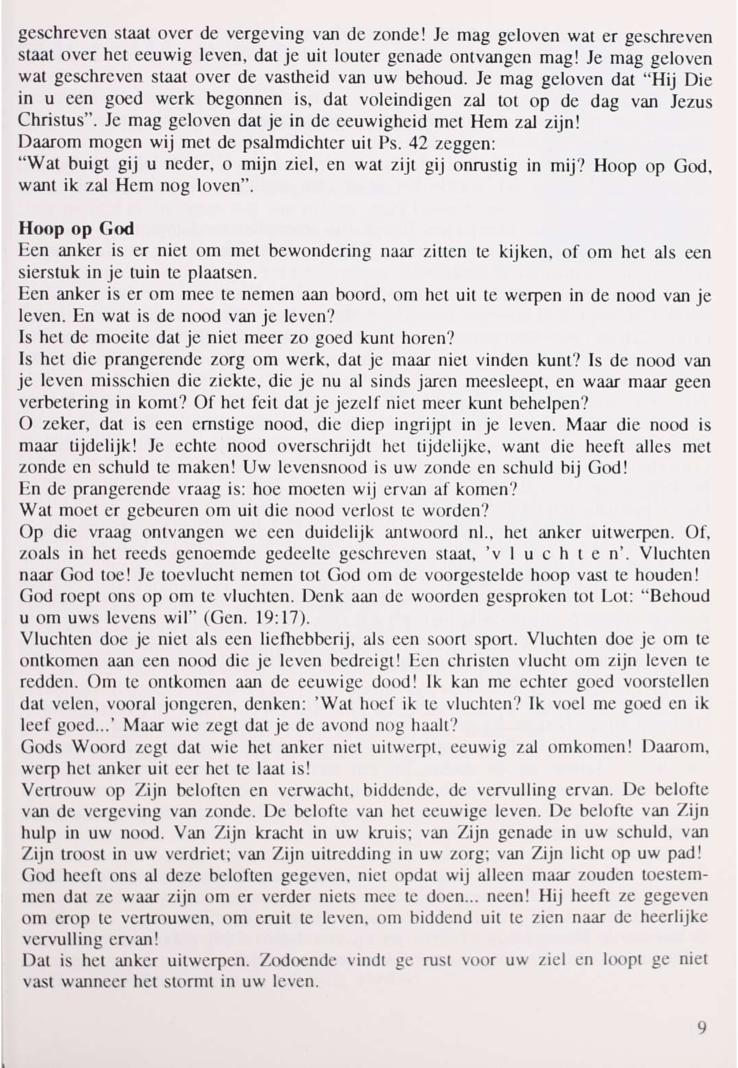 geschreven staat over de vergeving van de zonde! Je mag geloven wat er geschreven staat over het eeuwig leven, dat je uit louter genade ontvangen mag! Je mag geloven wat geschreven staat over de vastheid van uw behoud. Je mag geloven dat "Hij Die in u een goed werk begonnen is, dat voleindigen zal tot op de dag van Jezus Christus". Je mag geloven dat je in de eeuwigheid met Hem zal zijn!
Daarom mogen wij met de psalmdichter uit Ps. 42 zeggen:
"Wat buigt gij u neder, o mijn ziel, en wat zijt gij onrustig in mij? Hoop op God, want ik zal Hem nog loven".

Hoop op God
Een anker is er niet om met bewondering naar zitten te kijken, of om het als een sierstuk in je tuin te plaatsen.
Een anker is er om mee te nemen aan boord, om het uit te werpen in de nood van je leven. En wat is de nood van je leven?
Is het de moeite dat je niet meer zo goed kunt horen?
Is het die prangerende zorg om werk, dat je maar niet vinden kunt? Is de nood van je leven misschien die ziekte, die je nu al sinds jaren meesleept, en waar maar geen verbetering in komt? Of het feit dat je jezelf niet meer kunt behelpen?
O zeker, dat is een ernstige nood, die diep ingrijpt in je leven. Maar die nood is maar tijdelijk! Je echte nood overschrijdt het tijdelijke, want die heeft alles met zonde en schuld te maken! Uw levensnood is uw zonde en schuld bij God!
En de prangerende vraag is: hoe moeten wij ervan af komen?
Wat moet er gebeuren om uit die nood verlost te worden?
Op die vraag ontvangen we een duidelijk antwoord nl., het anker uitwerpen. Of, zoals in het reeds genoemde gedeelte geschreven staat, 'v l u c h t e n'. Vluchten naar God toe! Je toevlucht nemen tot God om de voorgestelde hoop vast te houden!
God roept ons op om te vluchten. Denk aan de woorden gesproken tot Lot: "Behoud u om uws levens wil" (Gen. 19:17).
Vluchten doe je niet als een liefhebberij, als een soort sport. Vluchten doe je om te ontkomen aan een nood die je leven bedreigt! Een christen vlucht om zijn leven te redden. Om te ontkomen aan de eeuwige dood! Ik kan me echter goed voorstellen dat velen, vooral jongeren, denken: 'Wat hoef ik te vluchten? Ik voel me goed en ik leef goed...' Maar wie zegt dat je de avond nog haalt?
Gods Woord zegt dat wie het anker niet uitwerpt, eeuwig zal omkomen! Daarom, werp het anker uit eer het te laat is!
Vertrouw op Zijn beloften en verwacht, biddende, de vervulling ervan. De belofte van de vergeving van zonde. De belofte van het eeuwige leven. De belofte van Zijn hulp in uw nood. Van Zijn kracht in uw kruis; van Zijn genade in uw schuld, van Zijn troost in uw verdriet; van Zijn uitredding in uw zorg; van Zijn licht op uw pad!
God heeft ons al deze beloften gegeven, niet opdat wij alleen maar zouden toestemmen dat ze waar zijn om er verder niets mee te doen... neen! Hij heeft ze gegeven om erop te vertrouwen, om eruit te leven, om biddend uit te zien naar de heerlijke vervulling ervan!
Dat is het anker uitwerpen. Zodoende vindt ge rust voor uw ziel en loopt ge niet vast wanneer het stormt in uw leven.

9